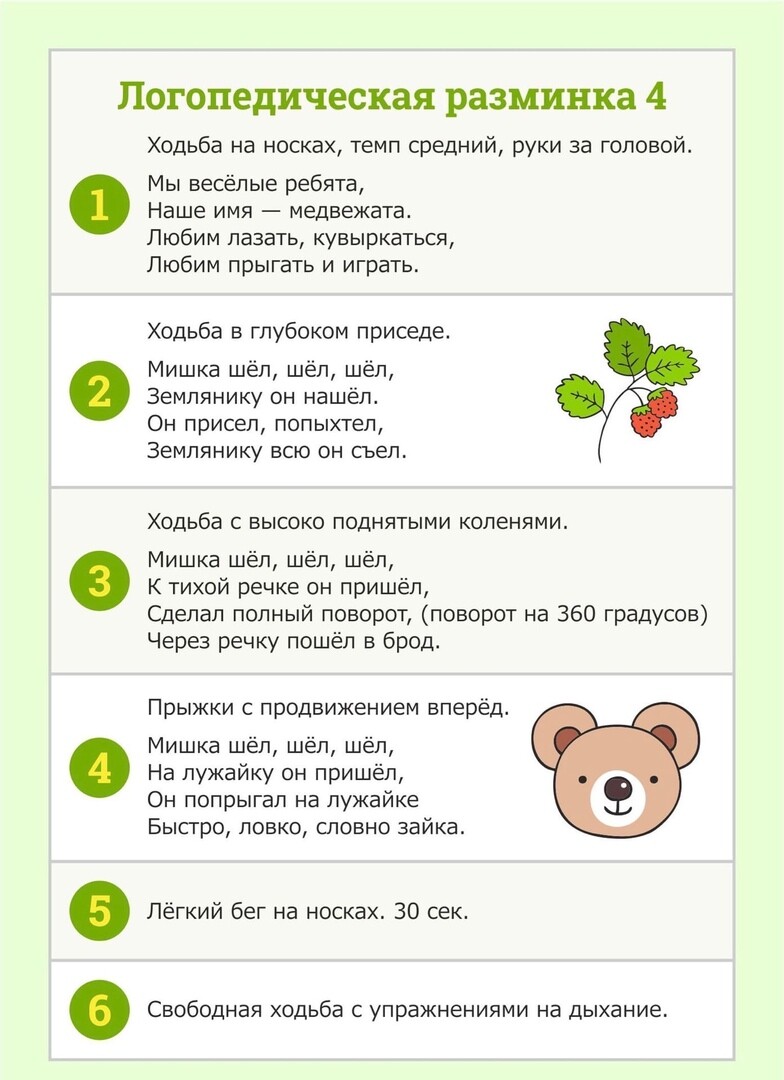 Логопедическая разминка 4

1

Ходьба на носках, темп средний, руки за головой.

Мы весёлые ребята,
Наше имя — медвежата.
Любим лазать, кувыркаться,
Любим прыгать и играть.

2

Ходьба в глубоком приседе.

Мишка шёл, шёл, шёл,
Землянику он нашёл.
Он присел, попыхтел,
Землянику всю он съел.

3

Ходьба с высоко поднятыми коленями.

Мишка шёл, шёл, шёл,
К тихой речке он пришёл,
Сделал полный поворот, (поворот на 360 градусов)
Через речку пошёл в брод.

4

Прыжки с продвижением вперёд.

Мишка шёл, шёл, шёл,
На лужайку он пришёл,
Он попрыгал на лужайке
Быстро, ловко, словно зайка.

5

Лёгкий бег на носках. 30 сек.

6

Свободная ходьба с упражнениями на дыхание.